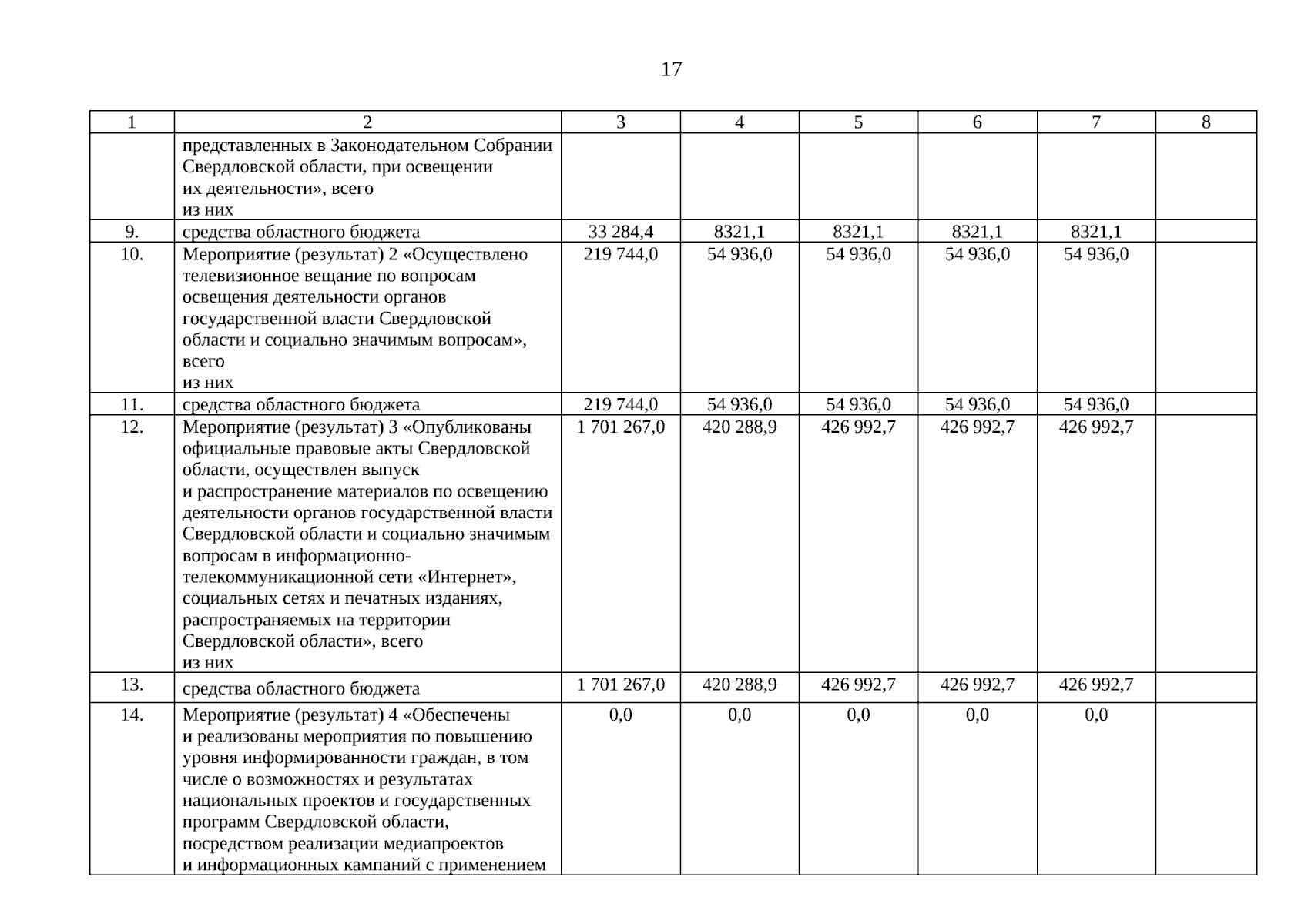 17

| 1 | 2 | 3 | 4 | 5 | 6 | 7 | 8 |
|---|---|---|---|---|---|---|---|
|  | представленных в Законодательном Собрании Свердловской области, при освещении их деятельности», всего из них |  |  |  |  |  |  |
| 9. | средства областного бюджета | 33 284,4 | 8321,1 | 8321,1 | 8321,1 | 8321,1 |  |
| 10. | Мероприятие (результат) 2 «Осуществлено телевизионное вещание по вопросам освещения деятельности органов государственной власти Свердловской области и социально значимым вопросам», всего из них | 219 744,0 | 54 936,0 | 54 936,0 | 54 936,0 | 54 936,0 |  |
| 11. | средства областного бюджета | 219 744,0 | 54 936,0 | 54 936,0 | 54 936,0 | 54 936,0 |  |
| 12. | Мероприятие (результат) 3 «Опубликованы официальные правовые акты Свердловской области, осуществлен выпуск и распространение материалов по освещению деятельности органов государственной власти Свердловской области и социально значимым вопросам в информационно-телекоммуникационной сети «Интернет», социальных сетях и печатных изданиях, распространяемых на территории Свердловской области», всего из них | 1 701 267,0 | 420 288,9 | 426 992,7 | 426 992,7 | 426 992,7 |  |
| 13. | средства областного бюджета | 1 701 267,0 | 420 288,9 | 426 992,7 | 426 992,7 | 426 992,7 |  |
| 14. | Мероприятие (результат) 4 «Обеспечены и реализованы мероприятия по повышению уровня информированности граждан, в том числе о возможностях и результатах национальных проектов и государственных программ Свердловской области, посредством реализации медиапроектов и информационных кампаний с применением | 0,0 | 0,0 | 0,0 | 0,0 | 0,0 |  |